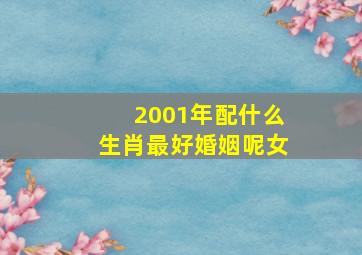 2001年配什么
生肖最好婚姻呢女